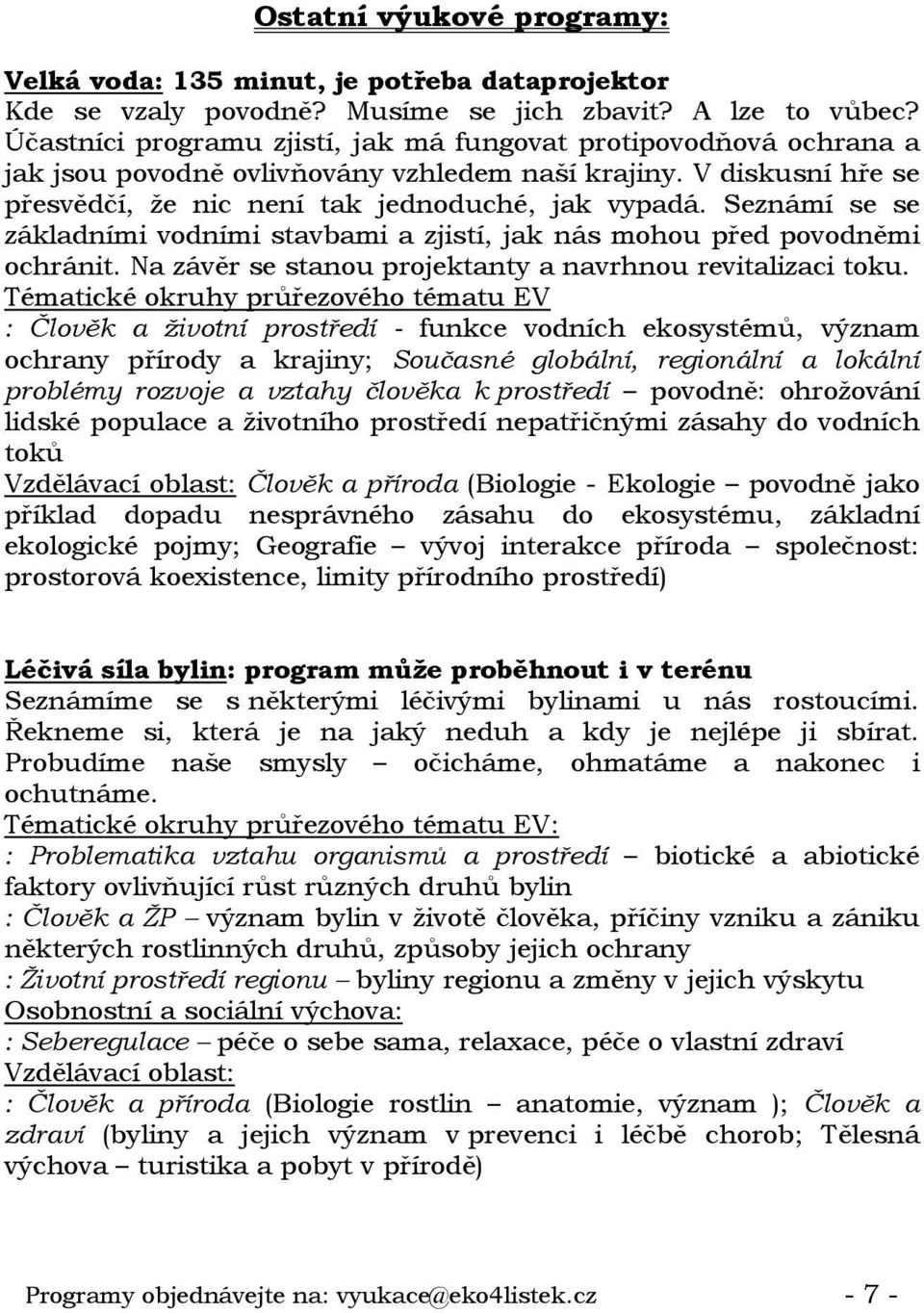 Ostatní výukové programy:

Velká voda: 135 minut, je potřeba dataprojektor
Kde se vzaly povodně? Musíme se jich zbavit? A lze to vůbec? Účastníci programu zjistí, jak má fungovat protipovodňová ochrana a jak jsou povodně ovlivňovány vzhledem naší krajiny. V diskusní hře se přesvědčí, že nic není tak jednoduché, jak vypadá. Seznámí se se základními vodními stavbami a zjistí, jak nás mohou před povodněmi ochránit. Na závěr se stanou projektanty a navrhnou revitalizaci toku.
Tématické okruhy průřezového tématu EV
: Člověk a životní prostředí - funkce vodních ekosystémů, význam ochrany přírody a krajiny; Současné globální, regionální a lokální problémy rozvoje a vztahy člověka k prostředí – povodně: ohrožování lidské populace a životního prostředí nepatřičnými zásahy do vodních toků
Vzdělávací oblast: Člověk a příroda (Biologie - Ekologie – povodně jako příklad dopadu nesprávného zásahu do ekosystému, základní ekologické pojmy; Geografie – vývoj interakce příroda – společnost: prostorová koexistence, limity přírodního prostředí)

Léčivá síla bylin: program může proběhnout i v terénu
Seznámíme se s některými léčivými bylinami u nás rostoucími. Řekneme si, která je na jaký neduh a kdy je nejlépe ji sbírat. Probudíme naše smysly – očicháme, ohmatáme a nakonec i ochutnáme.
Tématické okruhy průřezového tématu EV:
: Problematika vztahu organismů a prostředí – biotické a abiotické faktory ovlivňující růst různých druhů bylin
: Člověk a ŽP – význam bylin v životě člověka, příčiny vzniku a zániku některých rostlinných druhů, způsoby jejich ochrany
: Životní prostředí regionu – byliny regionu a změny v jejich výskytu
Osobnostní a sociální výchova:
: Seberegulace – péče o sebe sama, relaxace, péče o vlastní zdraví
Vzdělávací oblast:
: Člověk a příroda (Biologie rostlin – anatomie, význam ); Člověk a zdraví (byliny a jejich význam v prevenci i léčbě chorob; Tělesná výchova – turistika a pobyt v přírodě)

Programy objednávejte na: vyukace@eko4listek.cz - 7 -